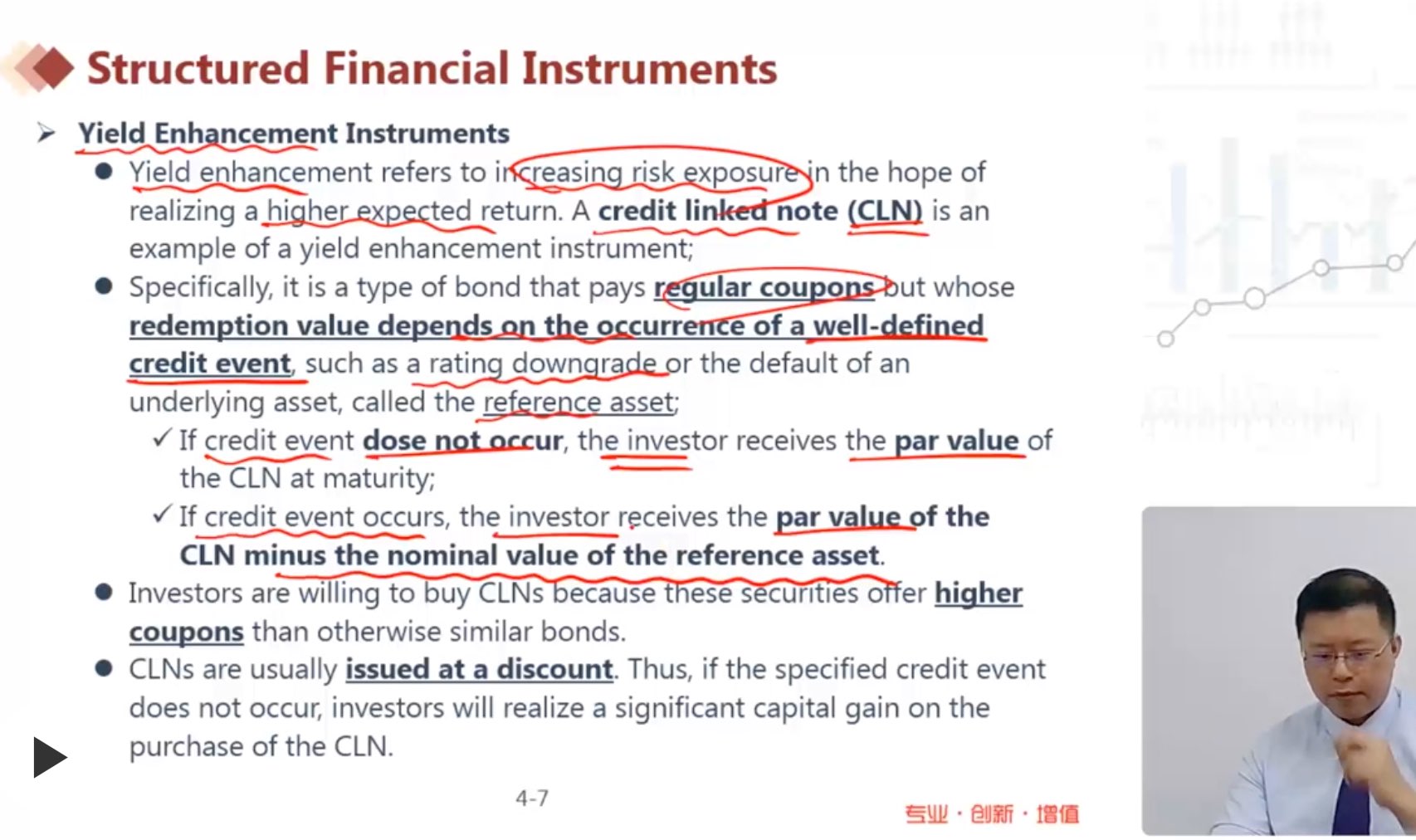 Structured Financial Instruments

➢ Yield Enhancement Instruments

• Yield enhancement refers to increasing risk exposure in the hope of realizing a higher expected return. A credit linked note (CLN) is an example of a yield enhancement instrument;

• Specifically, it is a type of bond that pays regular coupons but whose redemption value depends on the occurrence of a well-defined credit event, such as a rating downgrade or the default of an underlying asset, called the reference asset;

✓ If credit event dose not occur, the investor receives the par value of the CLN at maturity;

✓ If credit event occurs, the investor receives the par value of the CLN minus the nominal value of the reference asset.

• Investors are willing to buy CLNs because these securities offer higher coupons than otherwise similar bonds.

• CLNs are usually issued at a discount. Thus, if the specified credit event does not occur, investors will realize a significant capital gain on the purchase of the CLN.

4-7

专业·创新·增值